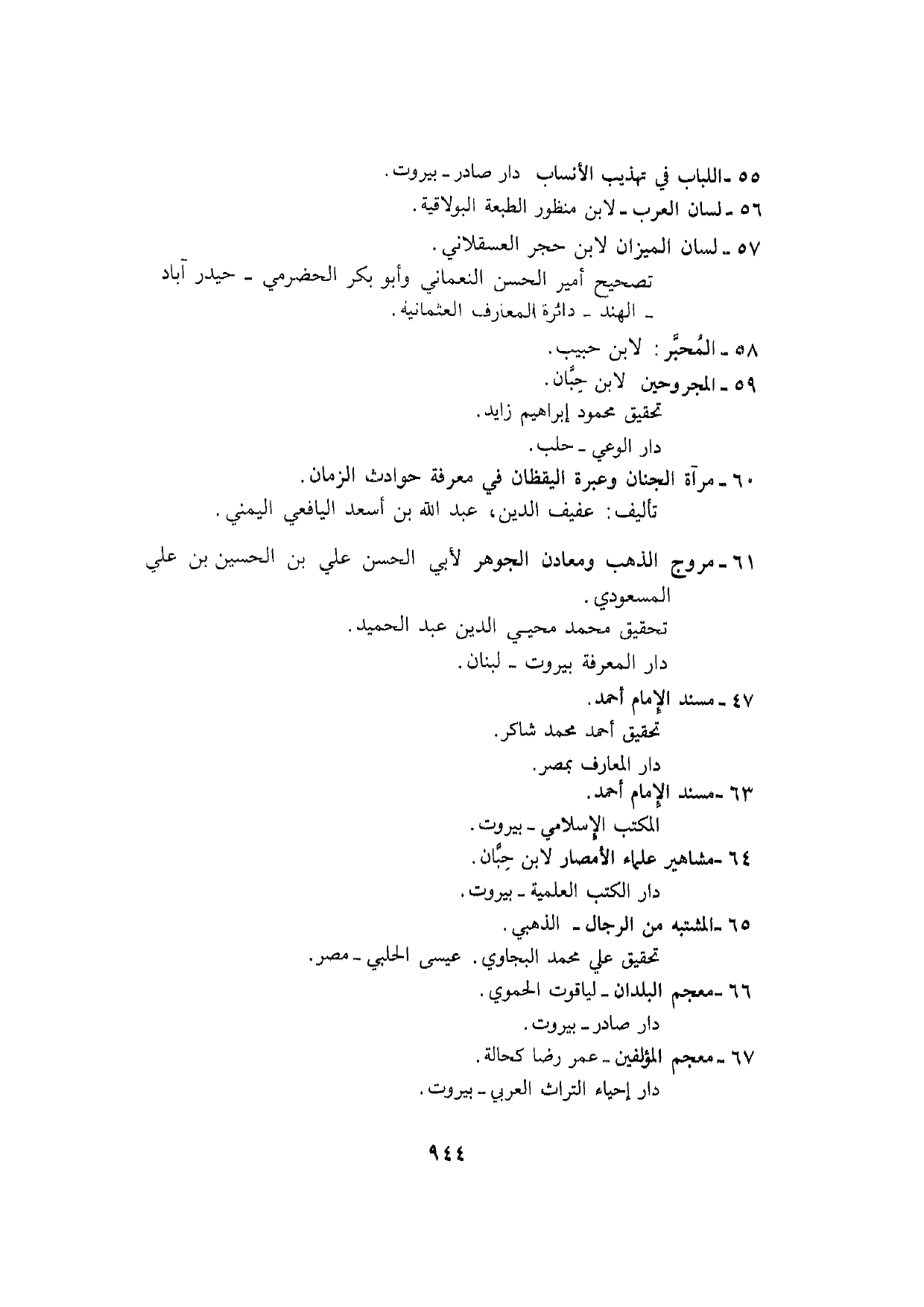 ٥٥ ـ اللباب في تهذيب الأنساب دار صادر ـ بيروت.
٥٦ ـ لسان العرب ـ لابن منظور الطبعة البولاقية.
٥٧ ـ لسان الميزان لابن حجر العسقلاني.
تصحيح أمير الحسن النعماني وأبو بكر الحضرمي ـ حيدر آباد ـ الهند ـ دائرة المعارف العثمانية.
٥٨ ـ المُحبَّر: لابن حبيب.
٥٩ ـ المجروحين لابن حِبَّان.
تحقيق محمود إبراهيم زايد.
دار الوعي ـ حلب.
٦٠ ـ مرآة الجنان وعبرة اليقظان في معرفة حوادث الزمان.
تأليف: عفيف الدين، عبد الله بن أسعد اليافعي اليمني.
٦١ ـ مروج الذهب ومعادن الجوهر لأبي الحسن علي بن الحسين بن علي المسعودي.
تحقيق محمد محيي الدين عبد الحميد.
دار المعرفة بيروت ـ لبنان.
٤٧ ـ مسند الإمام أحمد.
تحقيق أحمد محمد شاكر.
دار المعارف بمصر.
٦٣ ـ مسند الإمام أحمد.
المكتب الإسلامي ـ بيروت.
٦٤ ـ مشاهير علماء الأمصار لابن حِبَّان.
دار الكتب العلمية ـ بيروت.
٦٥ ـ المشتبه من الرجال ـ الذهبي.
تحقيق علي محمد البجاوي. عيسى الحلبي ـ مصر.
٦٦ ـ معجم البلدان ـ لياقوت الحموي.
دار صادر ـ بيروت.
٦٧ ـ معجم المؤلفين ـ عمر رضا كحالة.
دار إحياء التراث العربي ـ بيروت.

٩٤٤